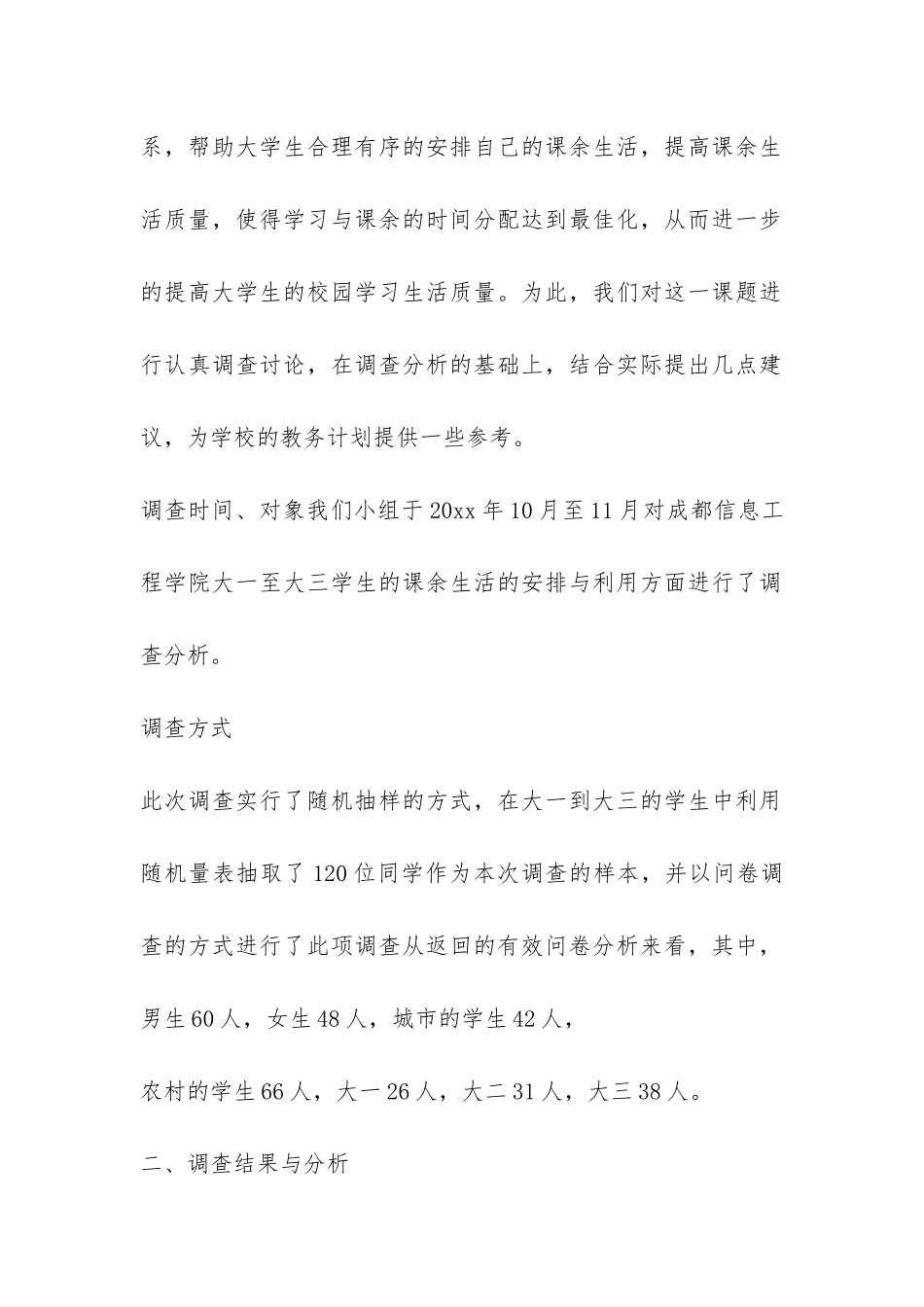 系，帮助大学生合理有序的安排自己的课余生活，提高课余生活质量，使得学习与课余的时间分配达到最佳化，从而进一步的提高大学生的校园学习生活质量。为此，我们对这一课题进行认真调查讨论，在调查分析的基础上，结合实际提出几点建议，为学校的教务计划提供一些参考。

调查时间、对象我们小组于20xx年10月至11月对成都信息工程学院大一至大三学生的课余生活的安排与利用方面进行了调查分析。

调查方式

此次调查实行了随机抽样的方式，在大一到大三的学生中利用随机量表抽取了120位同学作为本次调查的样本，并以问卷调查的方式进行了此项调查从返回的有效问卷分析来看，其中，男生60人，女生48人，城市的学生42人，

农村的学生66人，大一26人，大二31人，大三38人。

二、调查结果与分析